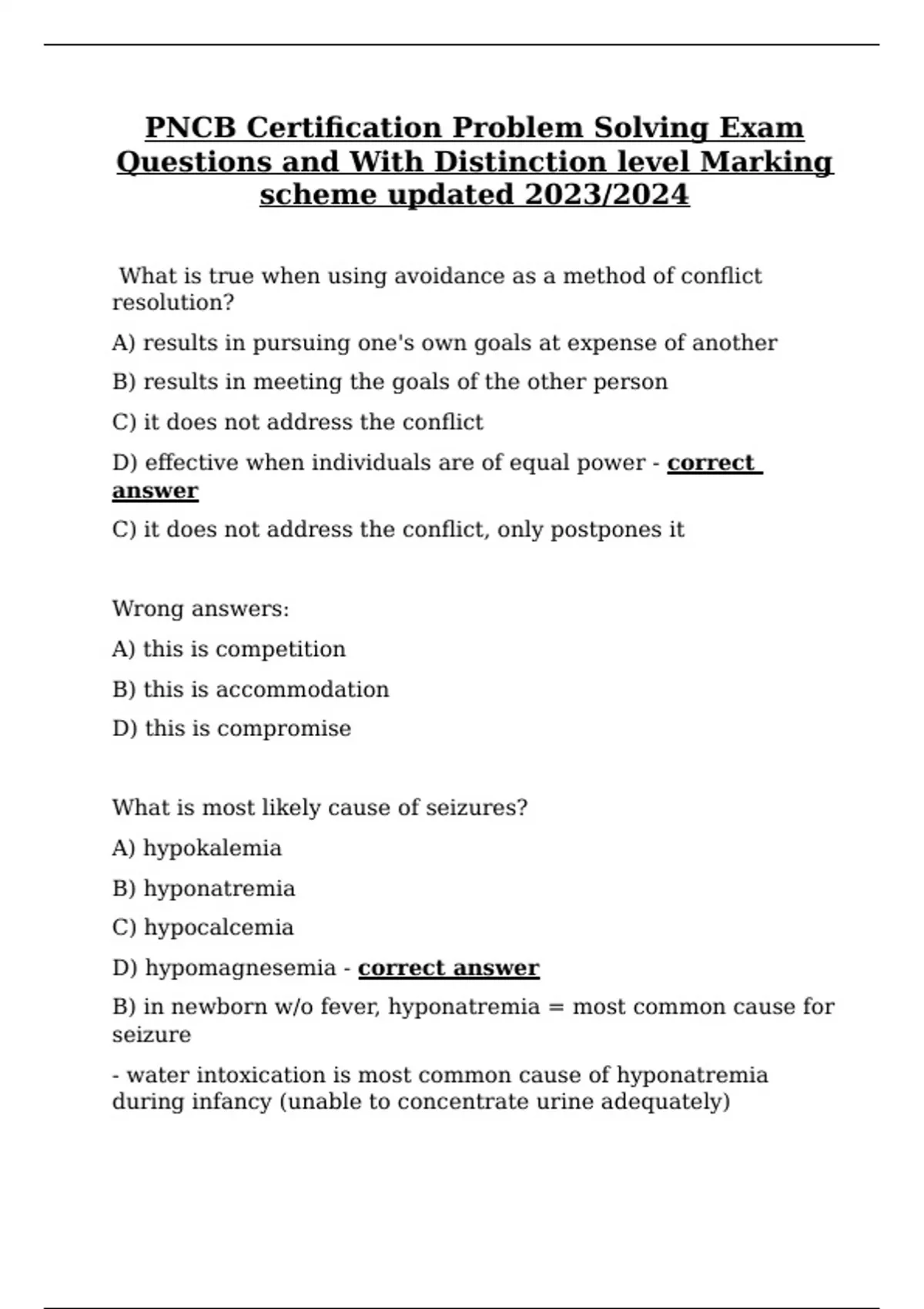 PNCB Certification Problem Solving Exam Questions and With Distinction level Marking scheme updated 2023/2024

What is true when using avoidance as a method of conflict resolution?

A) results in pursuing one's own goals at expense of another

B) results in meeting the goals of the other person

C) it does not address the conflict

D) effective when individuals are of equal power - correct answer

C) it does not address the conflict, only postpones it

Wrong answers:

A) this is competition

B) this is accommodation

D) this is compromise

What is most likely cause of seizures?

A) hypokalemia

B) hyponatremia

C) hypocalcemia

D) hypomagnesemia - correct answer

B) in newborn w/o fever, hyponatremia = most common cause for seizure

- water intoxication is most common cause of hyponatremia during infancy (unable to concentrate urine adequately)